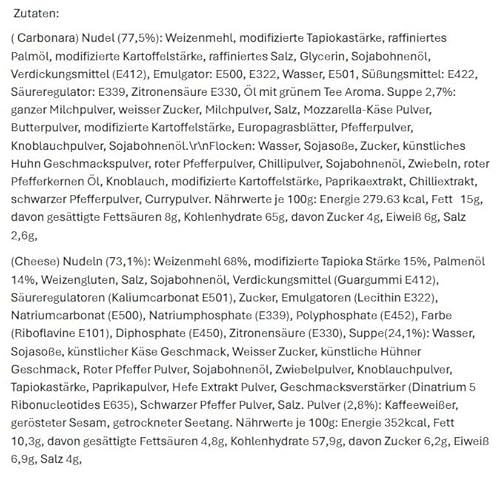 Zutaten:

( Carbonara) Nudel (77,5%): Weizenmehl, modifizierte Tapiokastärke, raffiniertes Palmöl, modifizierte Kartoffelstärke, raffiniertes Salz, Glycerin, Sojabohnenöl, Verdickungsmittel (E412), Emulgator: E500, E322, Wasser, E501, Süßungsmittel: E422, Säureregulator: E339, Zitronensäure E330, Öl mit grünem Tee Aroma. Suppe 2,7%: ganzer Milchpulver, weisser Zucker, Milchpulver, Salz, Mozzarella-Käse Pulver, Butterpulver, modifizierte Kartoffelstärke, Europagrasblätter, Pfefferpulver, Knoblauchpulver, Sojabohnenöl.\r\nFlocken: Wasser, Sojasoße, Zucker, künstliches Huhn Geschmackspulver, roter Pfefferpulver, Chillipulver, Sojabohnenöl, Zwiebeln, roter Pfefferkernen Öl, Knoblauch, modifizierte Kartoffelstärke, Paprikaextrakt, Chilliextrakt, schwarzer Pfefferpulver, Currypulver. Nährwerte je 100g: Energie 279.63 kcal, Fett 15g, davon gesättigte Fettsäuren 8g, Kohlenhydrate 65g, davon Zucker 4g, Eiweiß 6g, Salz 2,6g,

(Cheese) Nudeln (73,1%): Weizenmehl 68%, modifizierte Tapioka Stärke 15%, Palmenöl 14%, Weizengluten, Salz, Sojabohnenöl, Verdickungsmittel (Guargummi E412), Säureregulatoren (Kaliumcarbonat E501), Zucker, Emulgatoren (Lecithin E322), Natriumcarbonat (E500), Natriumphosphate (E339), Polyphosphate (E452), Farbe (Riboflavine E101), Diphosphate (E450), Zitronensäure (E330), Suppe(24,1%): Wasser, Sojasoße, künstlicher Käse Geschmack, Weisser Zucker, künstliche Hühner Geschmack, Roter Pfeffer Pulver, Sojabohnenöl, Zwiebelpulver, Knoblauchpulver, Tapiokastärke, Paprikapulver, Hefe Extrakt Pulver, Geschmacksverstärker (Dinatrium 5 Ribonucleotides E635), Schwarzer Pfeffer Pulver, Salz. Pulver (2,8%): Kaffeeweißer, gerösteter Sesam, getrockneter Seetang. Nährwerte je 100g: Energie 352kcal, Fett 10,3g, davon gesättigte Fettsäuren 4,8g, Kohlenhydrate 57,9g, davon Zucker 6,2g, Eiweiß 6,9g, Salz 4g,